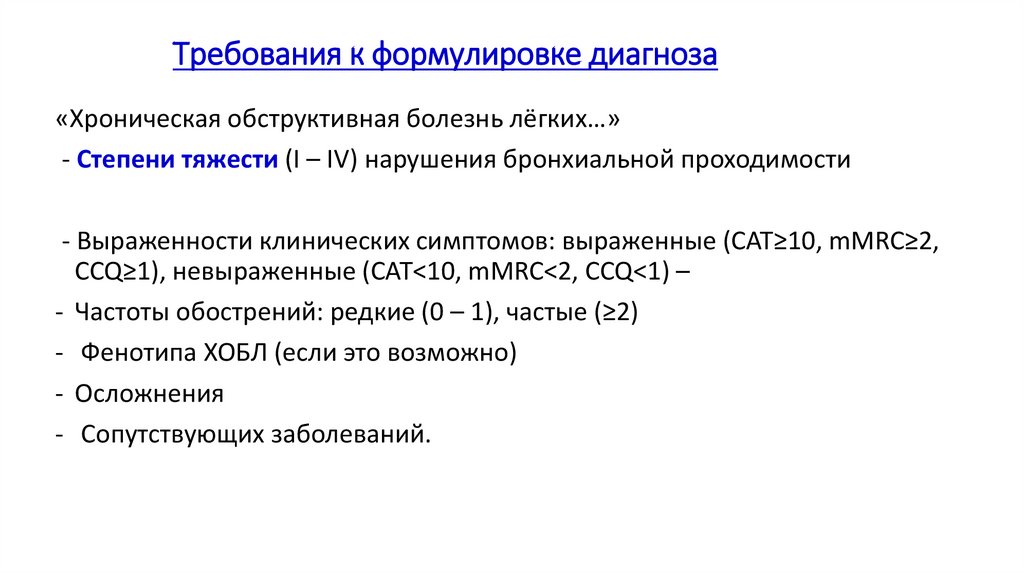 Требования к формулировке диагноза

«Хроническая обструктивная болезнь лёгких…»

- Степени тяжести (I – IV) нарушения бронхиальной проходимости

- Выраженности клинических симптомов: выраженные (CAT≥10, mMRC≥2, CCQ≥1), невыраженные (CAT<10, mMRC<2, CCQ<1) –

- Частоты обострений: редкие (0 – 1), частые (≥2)

- Фенотипа ХОБЛ (если это возможно)

- Осложнения

- Сопутствующих заболеваний.